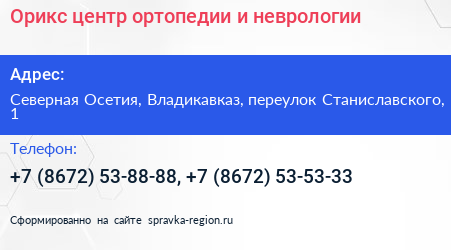 Орикс центр ортопедии и неврологии

Адрес:

Северная Осетия, Владикавказ, переулок Станиславского, 1

Телефон:

+7 (8672) 53-88-88, +7 (8672) 53-53-33

Сформированно на сайте spravka-region.ru